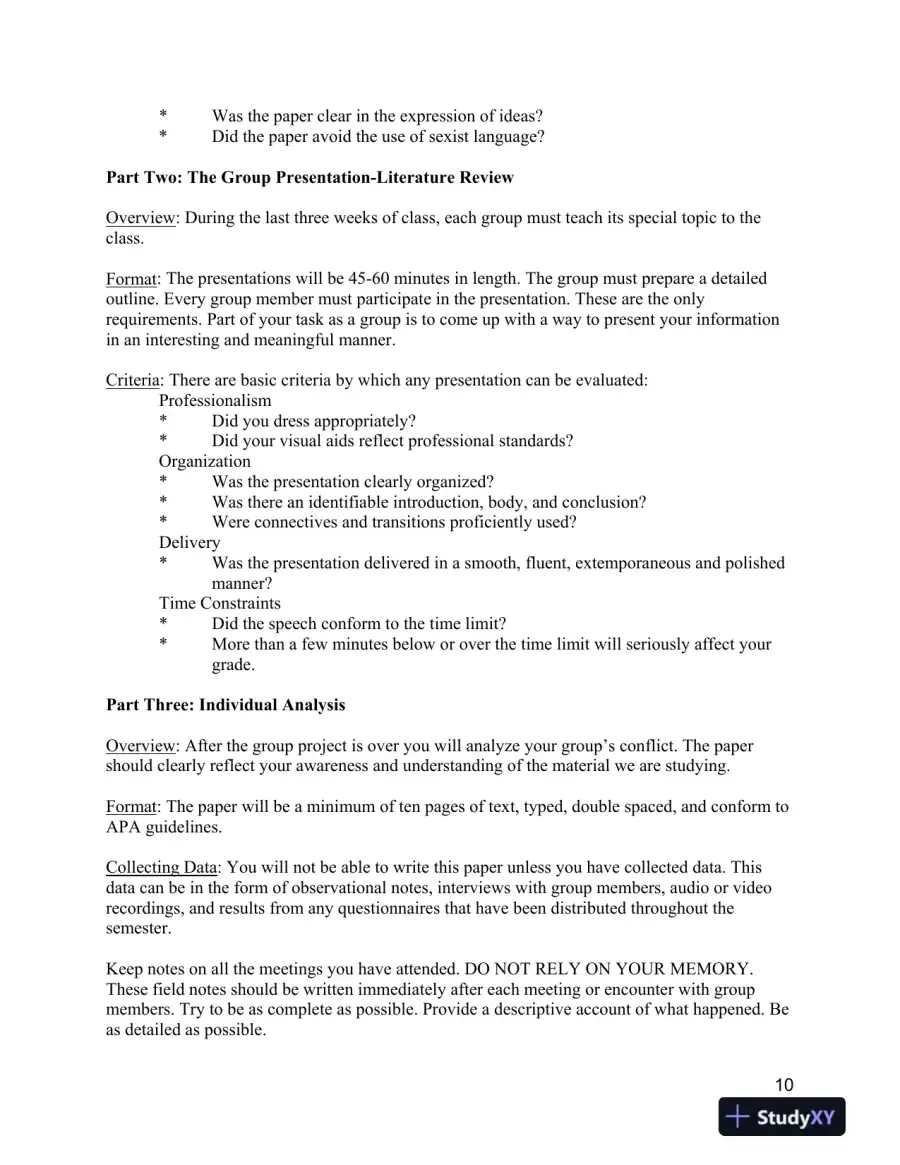 * Was the paper clear in the expression of ideas?
* Did the paper avoid the use of sexist language?

Part Two: The Group Presentation-Literature Review

Overview: During the last three weeks of class, each group must teach its special topic to the class.

Format: The presentations will be 45-60 minutes in length. The group must prepare a detailed outline. Every group member must participate in the presentation. These are the only requirements. Part of your task as a group is to come up with a way to present your information in an interesting and meaningful manner.

Criteria: There are basic criteria by which any presentation can be evaluated:
Professionalism
* Did you dress appropriately?
* Did your visual aids reflect professional standards?
Organization
* Was the presentation clearly organized?
* Was there an identifiable introduction, body, and conclusion?
* Were connectives and transitions proficiently used?
Delivery
* Was the presentation delivered in a smooth, fluent, extemporaneous and polished manner?
Time Constraints
* Did the speech conform to the time limit?
* More than a few minutes below or over the time limit will seriously affect your grade.

Part Three: Individual Analysis

Overview: After the group project is over you will analyze your group's conflict. The paper should clearly reflect your awareness and understanding of the material we are studying.

Format: The paper will be a minimum of ten pages of text, typed, double spaced, and conform to APA guidelines.

Collecting Data: You will not be able to write this paper unless you have collected data. This data can be in the form of observational notes, interviews with group members, audio or video recordings, and results from any questionnaires that have been distributed throughout the semester.

Keep notes on all the meetings you have attended. DO NOT RELY ON YOUR MEMORY. These field notes should be written immediately after each meeting or encounter with group members. Try to be as complete as possible. Provide a descriptive account of what happened. Be as detailed as possible.

10

StudyXY